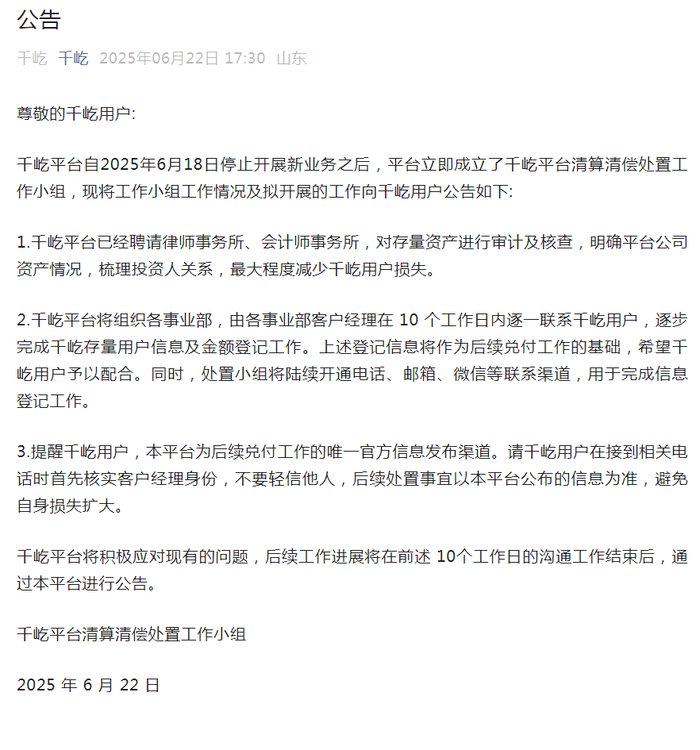 公告

千屹 千屹 2025年06月22日 17:30 山东

尊敬的千屹用户:

千屹平台自2025年6月18日停止开展新业务之后，平台立即成立了千屹平台清算清偿处置工作小组，现将工作小组工作情况及拟开展的工作向千屹用户公告如下:

1.千屹平台已经聘请律师事务所、会计师事务所，对存量资产进行审计及核查，明确平台公司资产情况，梳理投资人关系，最大程度减少千屹用户损失。

2.千屹平台将组织各事业部，由各事业部客户经理在 10 个工作日内逐一联系千屹用户，逐步完成千屹存量用户信息及金额登记工作。上述登记信息将作为后续兑付工作的基础，希望千屹用户予以配合。同时，处置小组将陆续开通电话、邮箱、微信等联系渠道，用于完成信息登记工作。

3.提醒千屹用户，本平台为后续兑付工作的唯一官方信息发布渠道。请千屹用户在接到相关电话时首先核实客户经理身份，不要轻信他人，后续处置事宜以本平台公布的信息为准，避免自身损失扩大。

千屹平台将积极应对现有的问题，后续工作进展将在前述 10个工作日的沟通工作结束后，通过本平台进行公告。

千屹平台清算清偿处置工作小组

2025 年 6 月 22 日